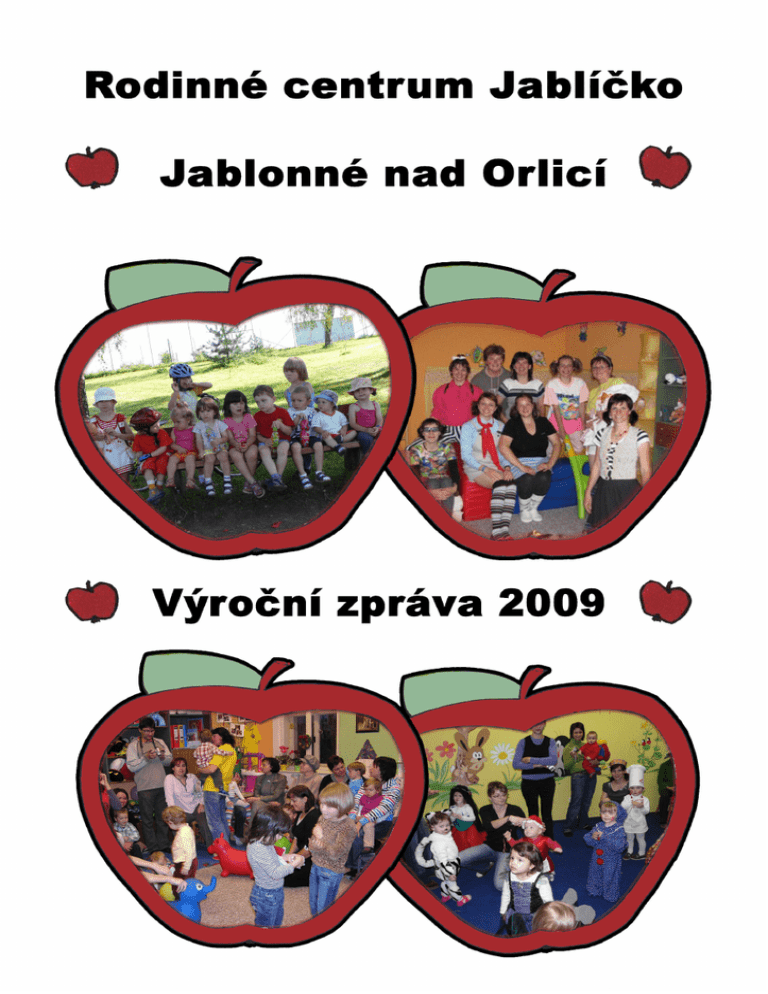 Rodinné centrum Jablíčko

Jablonné nad Orlicí

Výroční zpráva 2009